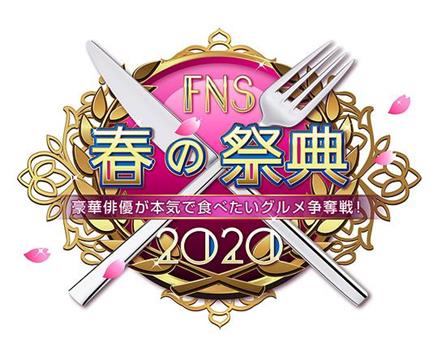 FNS
春の祭典
豪華俳優が本気で食べたいグルメ争奪戦！
2020